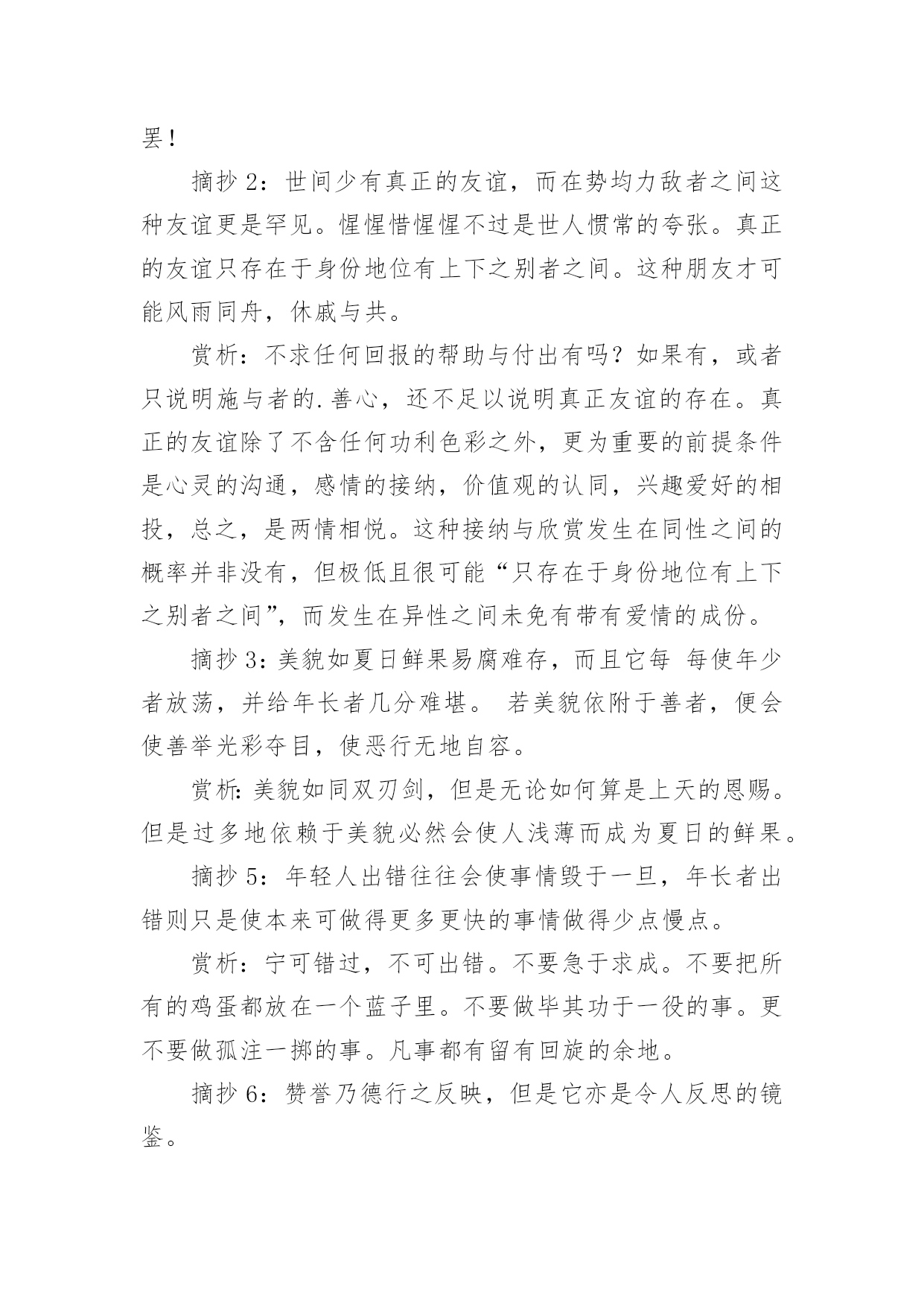 罢！

摘抄 2：世间少有真正的友谊，而在势均力敌者之间这种友谊更是罕见。惺惺惜惺惺不过是世人惯常的夸张。真正的友谊只存在于身份地位有上下之别者之间。这种朋友才可能风雨同舟，休戚与共。

赏析：不求任何回报的帮助与付出有吗？如果有，或者只说明施与者的.善心，还不足以说明真正友谊的存在。真正的友谊除了不含任何功利色彩之外，更为重要的前提条件是心灵的沟通，感情的接纳，价值观的认同，兴趣爱好的相投，总之，是两情相悦。这种接纳与欣赏发生在同性之间的概率并非没有，但极低且很可能“只存在于身份地位有上下之别者之间”，而发生在异性之间未免有带有爱情的成份。

摘抄 3：美貌如夏日鲜果易腐难存，而且它每 每使年少者放荡，并给年长者几分难堪。 若美貌依附于善者，便会使善举光彩夺目，使恶行无地自容。

赏析：美貌如同双刃剑，但是无论如何算是上天的恩赐。但是过多地依赖于美貌必然会使人浅薄而成为夏日的鲜果。

摘抄 5：年轻人出错往往会使事情毁于一旦，年长者出错则只是使本来可做得更多更快的事情做得少点慢点。

赏析：宁可错过，不可出错。不要急于求成。不要把所有的鸡蛋都放在一个蓝子里。不要做毕其功于一役的事。更不要做孤注一掷的事。凡事都有留有回旋的余地。

摘抄 6：赞誉乃德行之反映，但是它亦是令人反思的镜鉴。